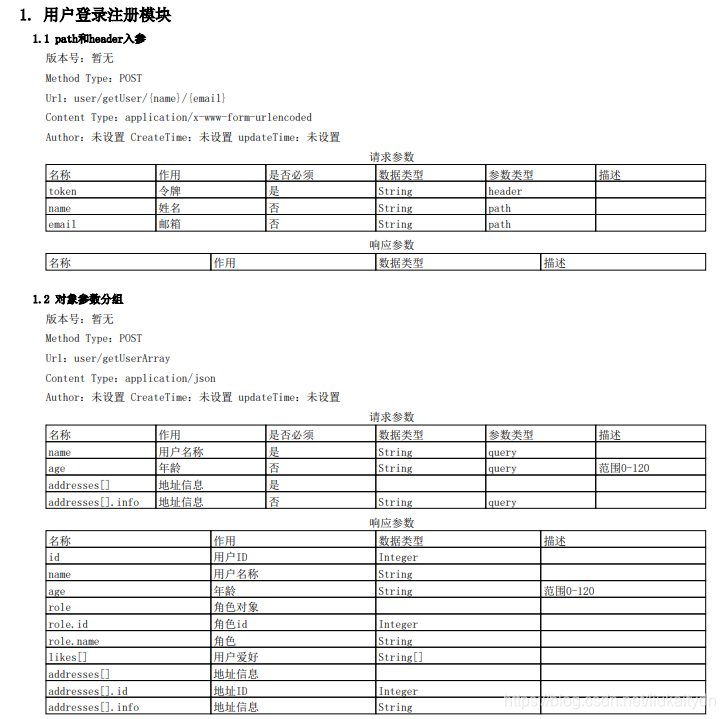 1. 用户登录注册模块

1.1 path和header入参

版本号：暂无

Method Type：POST

Url：user/getUser/{name}/{email}

Content Type：application/x-www-form-urlencoded

Author：未设置 CreateTime：未设置 updateTime：未设置

请求参数

| 名称 | 作用 | 是否必须 | 数据类型 | 参数类型 | 描述 |
|---|---|---|---|---|---|
| token | 令牌 | 是 | String | header | |
| name | 姓名 | 否 | String | path | |
| email | 邮箱 | 否 | String | path | |

响应参数

| 名称 | 作用 | 数据类型 | 描述 |
|---|---|---|---|

1.2 对象参数分组

版本号：暂无

Method Type：POST

Url：user/getUserArray

Content Type：application/json

Author：未设置 CreateTime：未设置 updateTime：未设置

请求参数

| 名称 | 作用 | 是否必须 | 数据类型 | 参数类型 | 描述 |
|---|---|---|---|---|---|
| name | 用户名称 | 是 | String | query | |
| age | 年龄 | 否 | String | query | 范围0-120 |
| addresses[] | 地址信息 | 是 | | | |
| addresses[].info | 地址信息 | 否 | String | query | |

响应参数

| 名称 | 作用 | 数据类型 | 描述 |
|---|---|---|---|
| id | 用户ID | Integer | |
| name | 用户名称 | String | |
| age | 年龄 | String | 范围0-120 |
| role | 角色对象 | | |
| role.id | 角色id | Integer | |
| role.name | 角色 | String | |
| likes[] | 用户爱好 | String[] | |
| addresses[] | 地址信息 | | |
| addresses[].id | 地址ID | Integer | |
| addresses[].info | 地址信息 | String | |

https://blog.csdn.net/liukaitydn